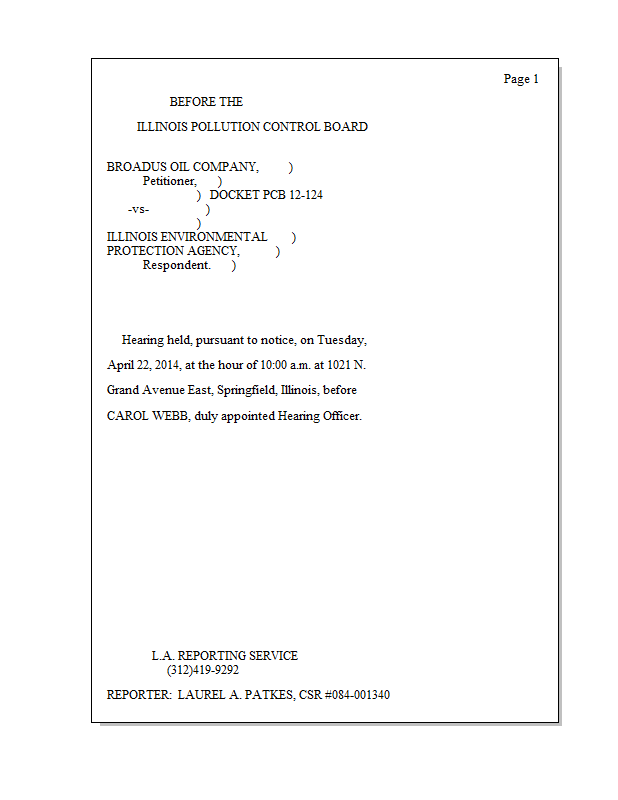 Page 1

BEFORE THE

ILLINOIS POLLUTION CONTROL BOARD

BROADUS OIL COMPANY, )
Petitioner, )
) DOCKET PCB 12-124
-vs- )
)
ILLINOIS ENVIRONMENTAL )
PROTECTION AGENCY, )
Respondent. )

Hearing held, pursuant to notice, on Tuesday, April 22, 2014, at the hour of 10:00 a.m. at 1021 N. Grand Avenue East, Springfield, Illinois, before CAROL WEBB, duly appointed Hearing Officer.

L.A. REPORTING SERVICE
(312)419-9292

REPORTER: LAUREL A. PATKES, CSR #084-001340